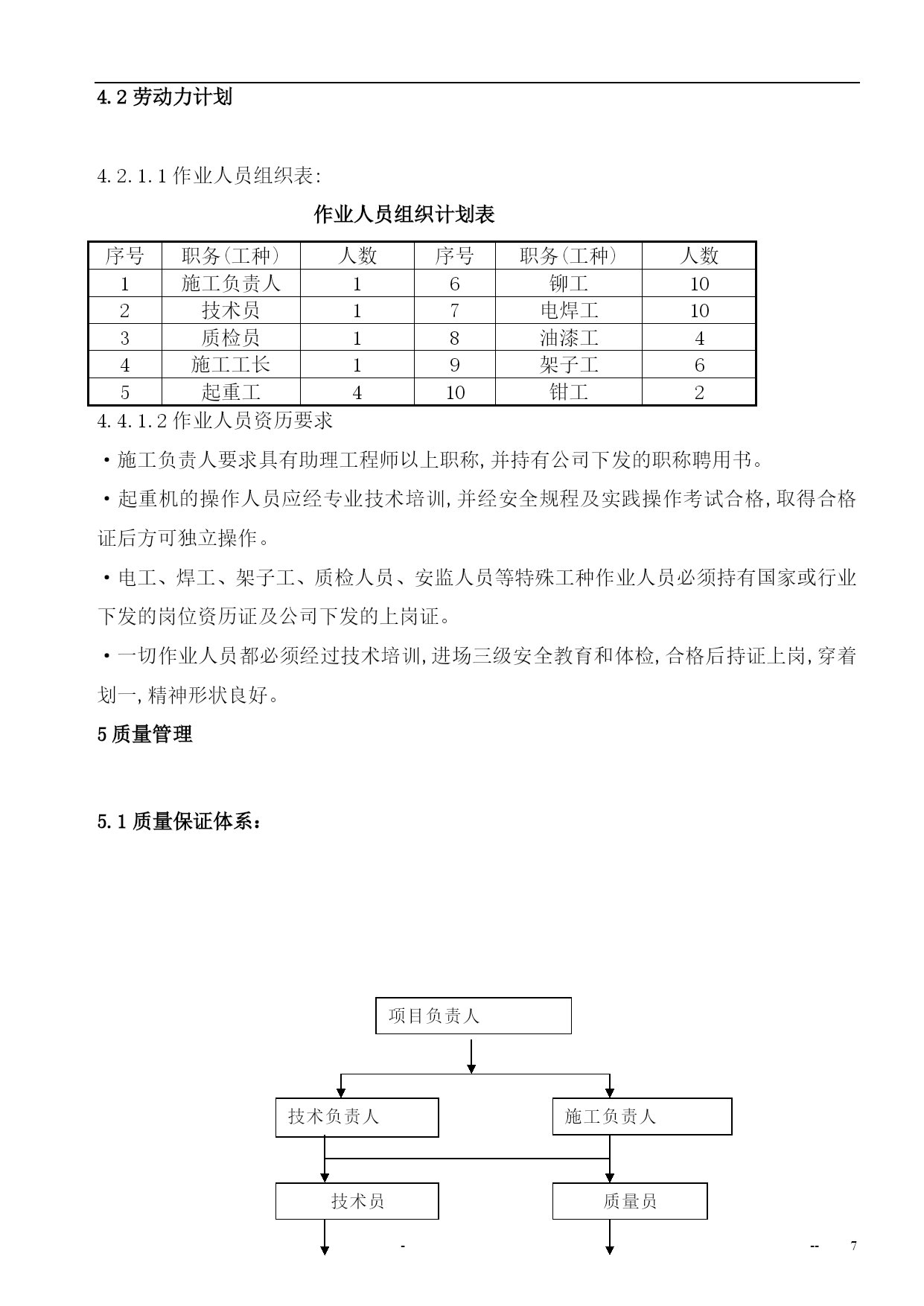 4.2 劳动力计划

4.2.1.1 作业人员组织表:

作业人员组织计划表

| 序号 | 职务(工种) | 人数 | 序号 | 职务(工种) | 人数 |
|---|---|---|---|---|---|
| 1 | 施工负责人 | 1 | 6 | 铆工 | 10 |
| 2 | 技术员 | 1 | 7 | 电焊工 | 10 |
| 3 | 质检员 | 1 | 8 | 油漆工 | 4 |
| 4 | 施工工长 | 1 | 9 | 架子工 | 6 |
| 5 | 起重工 | 4 | 10 | 钳工 | 2 |

4.4.1.2 作业人员资历要求

·施工负责人要求具有助理工程师以上职称,并持有公司下发的职称聘用书。

·起重机的操作人员应经专业技术培训,并经安全规程及实践操作考试合格,取得合格证后方可独立操作。

·电工、焊工、架子工、质检人员、安监人员等特殊工种作业人员必须持有国家或行业下发的岗位资历证及公司下发的上岗证。

·一切作业人员都必须经过技术培训,进场三级安全教育和体检,合格后持证上岗,穿着划一,精神形状良好。

5 质量管理

5.1 质量保证体系:

项目负责人

技术负责人

施工负责人

技术员

质量员

-

-- 7